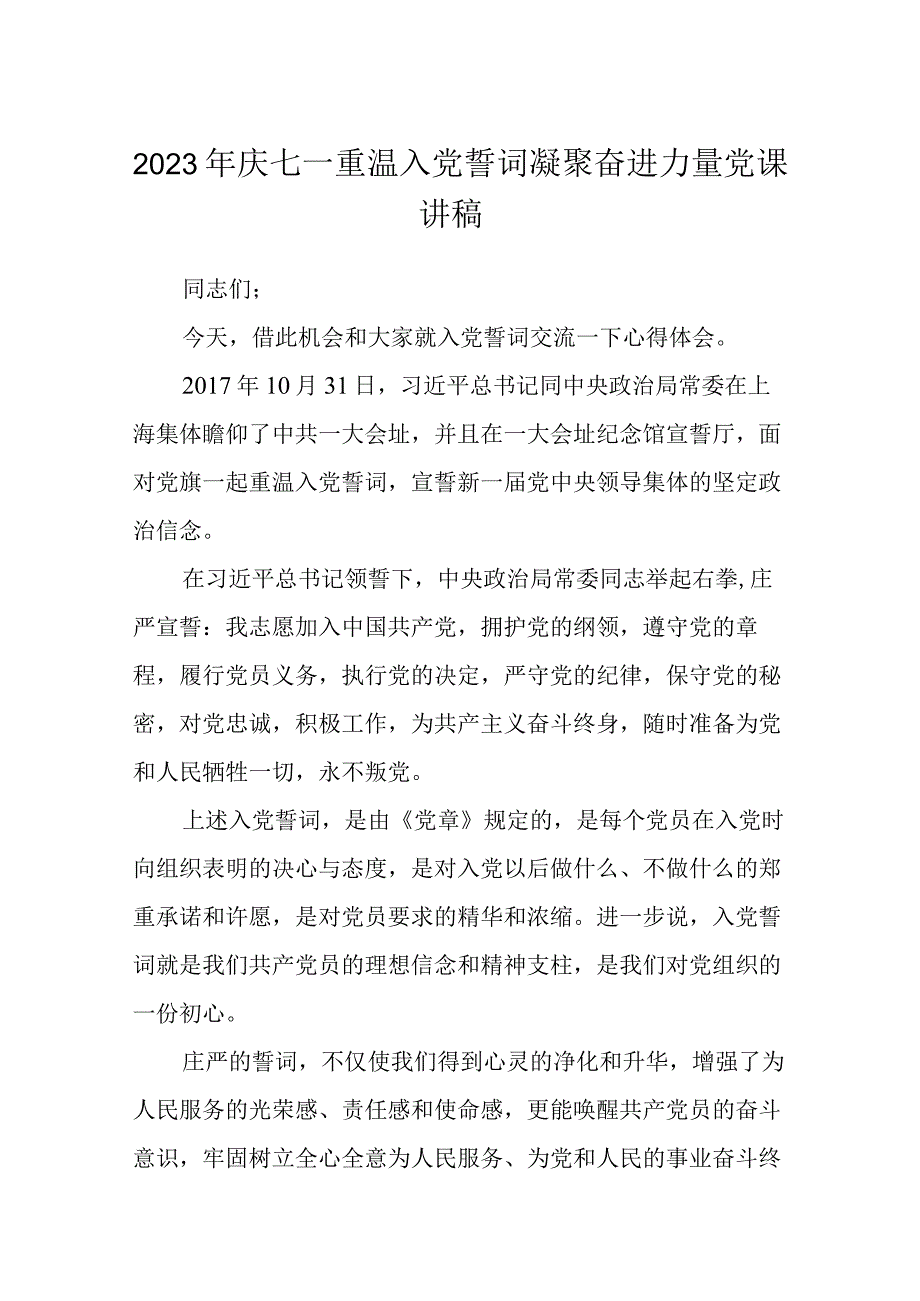 2023年庆七一重温入党誓词凝聚奋进力量党课讲稿

同志们;

今天，借此机会和大家就入党誓词交流一下心得体会。

2017年10月31日，习近平总书记同中央政治局常委在上海集体瞻仰了中共一大会址，并且在一大会址纪念馆宣誓厅，面对党旗一起重温入党誓词，宣誓新一届党中央领导集体的坚定政治信念。

在习近平总书记领誓下，中央政治局常委同志举起右拳,庄严宣誓：我志愿加入中国共产党，拥护党的纲领，遵守党的章程，履行党员义务，执行党的决定，严守党的纪律，保守党的秘密，对党忠诚，积极工作，为共产主义奋斗终身，随时准备为党和人民牺牲一切，永不叛党。

上述入党誓词，是由《党章》规定的，是每个党员在入党时向组织表明的决心与态度，是对入党以后做什么、不做什么的郑重承诺和许愿，是对党员要求的精华和浓缩。进一步说，入党誓词就是我们共产党员的理想信念和精神支柱，是我们对党组织的一份初心。

庄严的誓词，不仅使我们得到心灵的净化和升华，增强了为人民服务的光荣感、责任感和使命感，更能唤醒共产党员的奋斗意识，牢固树立全心全意为人民服务、为党和人民的事业奋斗终